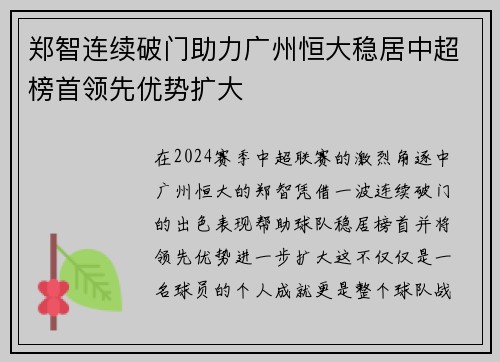 郑智连续破门助力广州恒大稳居中超榜首领先优势扩大

在2024赛季中超联赛的激烈角逐中广州恒大的郑智凭借一波连续破门的出色表现帮助球队稳居榜首并将领先优势进一步扩大这不仅仅是一名球员的个人成就更是整个球队战